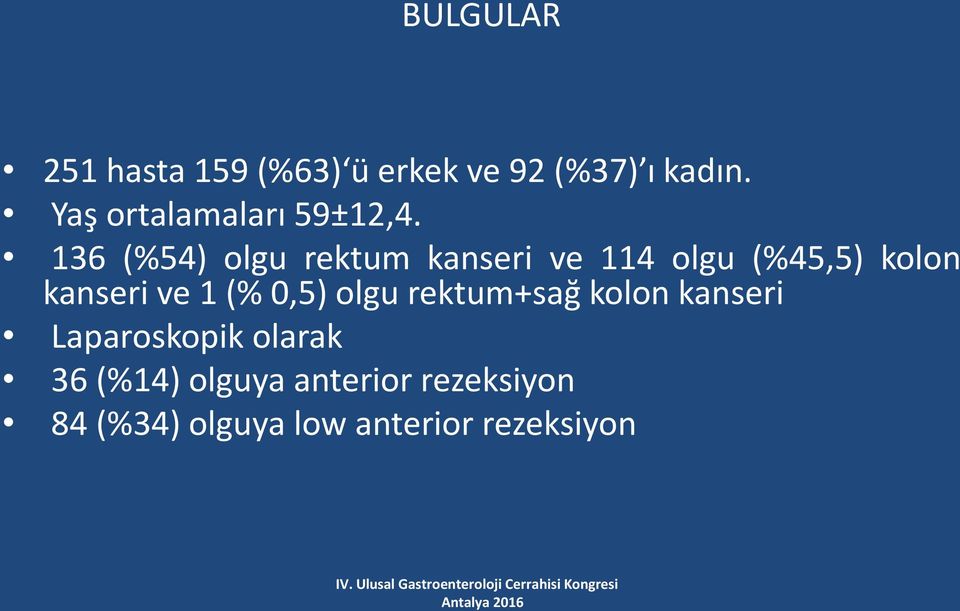 BULGULAR

• 251 hasta 159 (%63)‘ü erkek ve 92 (%37)’ı kadın.
• Yaş ortalamaları 59±12,4.
• 136 (%54) olgu rektum kanseri ve 114 olgu (%45,5) kolon kanseri ve 1 (% 0,5) olgu rektum+sağ kolon kanseri
• Laparoskopik olarak
• 36 (%14) olguya anterior rezeksiyon
• 84 (%34) olguya low anterior rezeksiyon

IV. Ulusal Gastroenteroloji Cerrahisi Kongresi
Antalya 2016